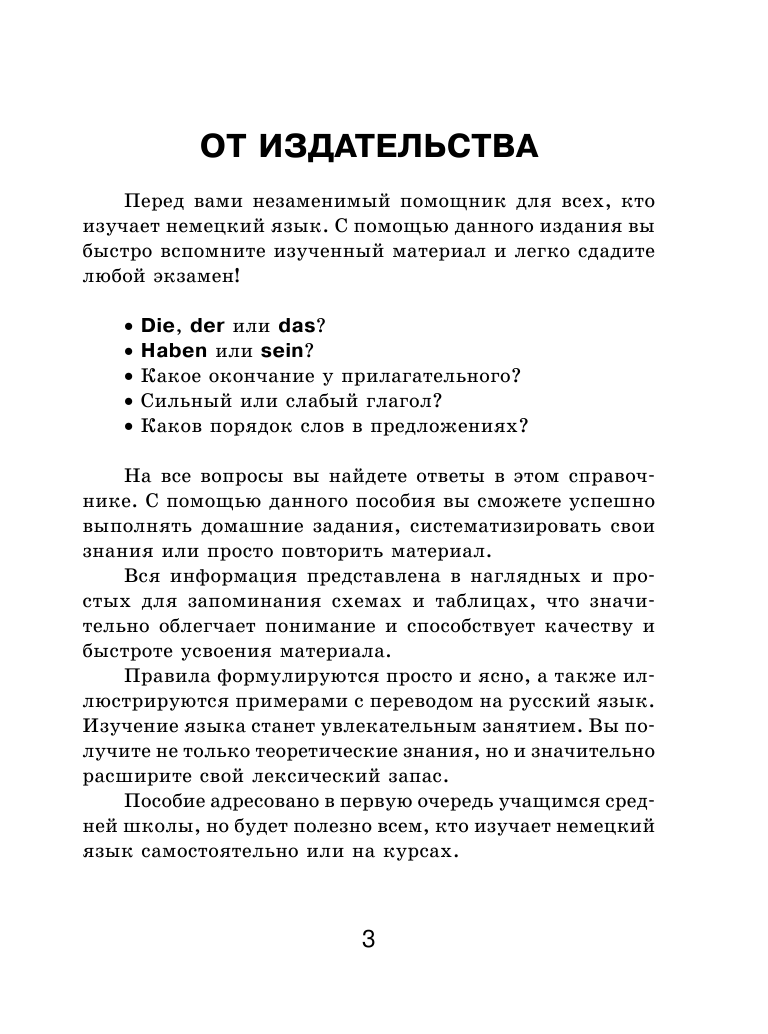 ОТ ИЗДАТЕЛЬСТВА

Перед вами незаменимый помощник для всех, кто изучает немецкий язык. С помощью данного издания вы быстро вспомните изученный материал и легко сдадите любой экзамен!

• Die, der или das?
• Haben или sein?
• Какое окончание у прилагательного?
• Сильный или слабый глагол?
• Каков порядок слов в предложениях?

На все вопросы вы найдете ответы в этом справочнике. С помощью данного пособия вы сможете успешно выполнять домашние задания, систематизировать свои знания или просто повторить материал.

Вся информация представлена в наглядных и простых для запоминания схемах и таблицах, что значительно облегчает понимание и способствует качеству и быстроте усвоения материала.

Правила формулируются просто и ясно, а также иллюстрируются примерами с переводом на русский язык. Изучение языка станет увлекательным занятием. Вы получите не только теоретические знания, но и значительно расширите свой лексический запас.

Пособие адресовано в первую очередь учащимся средней школы, но будет полезно всем, кто изучает немецкий язык самостоятельно или на курсах.

3